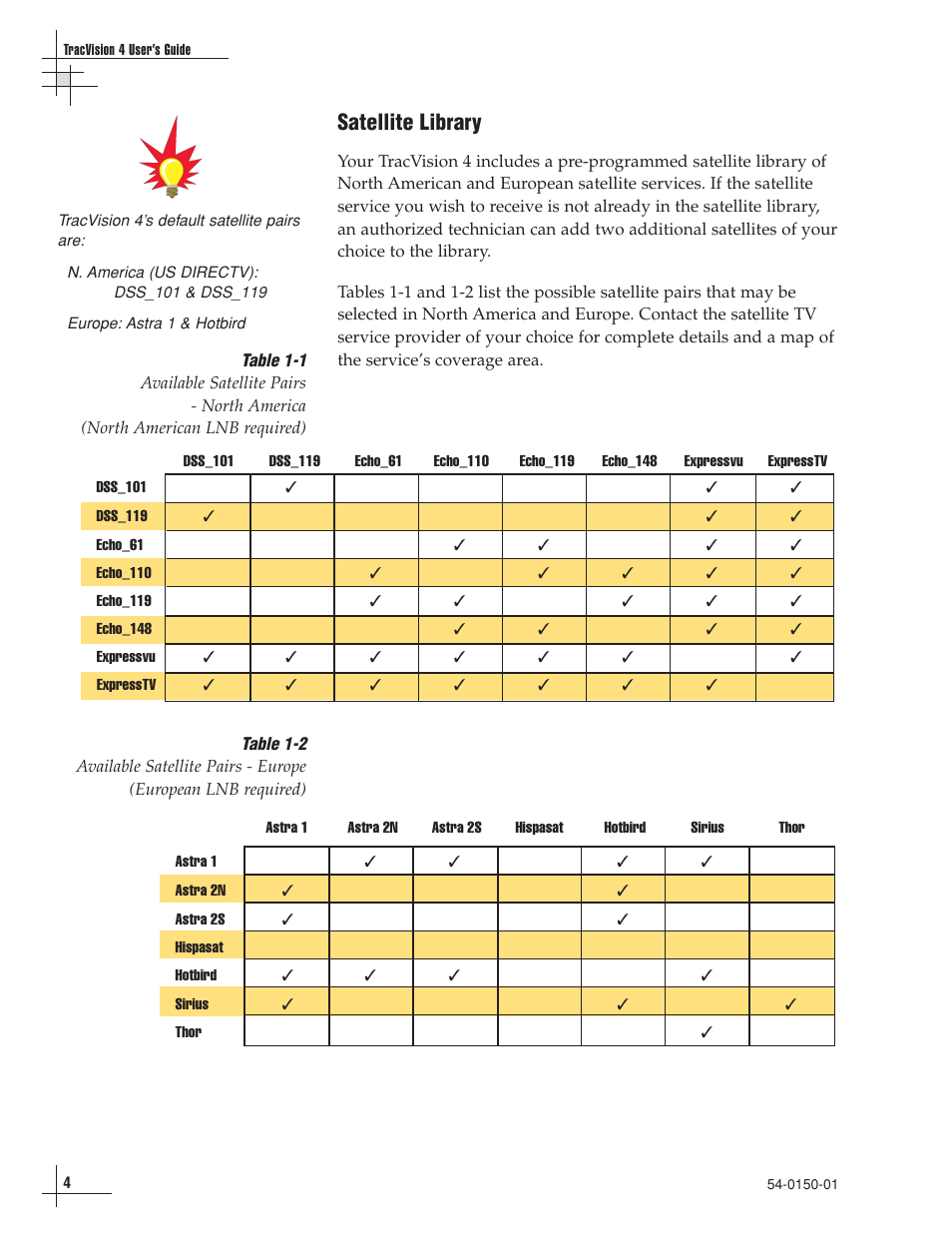 TracVision 4 User's Guide

TracVision 4's default satellite pairs are:

N. America (US DIRECTV): DSS_101 & DSS_119

Europe: Astra 1 & Hotbird

Satellite Library

Your TracVision 4 includes a pre-programmed satellite library of North American and European satellite services. If the satellite service you wish to receive is not already in the satellite library, an authorized technician can add two additional satellites of your choice to the library.

Tables 1-1 and 1-2 list the possible satellite pairs that may be selected in North America and Europe. Contact the satellite TV service provider of your choice for complete details and a map of the service's coverage area.

Table 1-1
Available Satellite Pairs - North America
(North American LNB required)

| | DSS_101 | DSS_119 | Echo_61 | Echo_110 | Echo_119 | Echo_148 | Expressvu | ExpressTV |
|---|---|---|---|---|---|---|---|---|
| DSS_101 | | ✓ | | | | | ✓ | ✓ |
| DSS_119 | ✓ | | | | | | ✓ | ✓ |
| Echo_61 | | | | ✓ | ✓ | | ✓ | ✓ |
| Echo_110 | | | ✓ | | ✓ | ✓ | ✓ | ✓ |
| Echo_119 | | | ✓ | ✓ | | ✓ | ✓ | ✓ |
| Echo_148 | | | | ✓ | ✓ | | ✓ | ✓ |
| Expressvu | ✓ | ✓ | ✓ | ✓ | ✓ | ✓ | | ✓ |
| ExpressTV | ✓ | ✓ | ✓ | ✓ | ✓ | ✓ | ✓ | |

Table 1-2
Available Satellite Pairs - Europe
(European LNB required)

| | Astra 1 | Astra 2N | Astra 2S | Hispasat | Hotbird | Sirius | Thor |
|---|---|---|---|---|---|---|---|
| Astra 1 | | ✓ | ✓ | | ✓ | ✓ | |
| Astra 2N | ✓ | | | | ✓ | | |
| Astra 2S | ✓ | | | | ✓ | | |
| Hispasat | | | | | | | |
| Hotbird | ✓ | ✓ | ✓ | | | ✓ | |
| Sirius | ✓ | | | | ✓ | | ✓ |
| Thor | | | | | | ✓ | |

4

54-0150-01